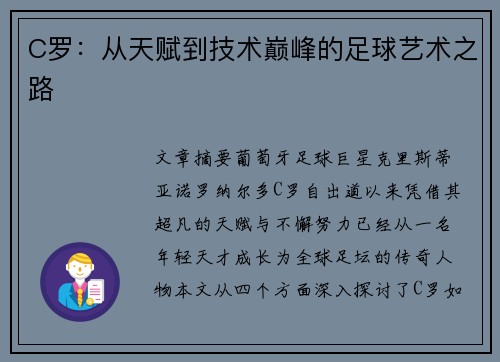 C罗：从天赋到技术巅峰的足球艺术之路

文章摘要葡萄牙足球巨星克里斯蒂亚诺罗纳尔多C罗自出道以来凭借其超凡的天赋与不懈努力已经从一名年轻天才成长为全球足坛的传奇人物本文从四个方面深入探讨了C罗如